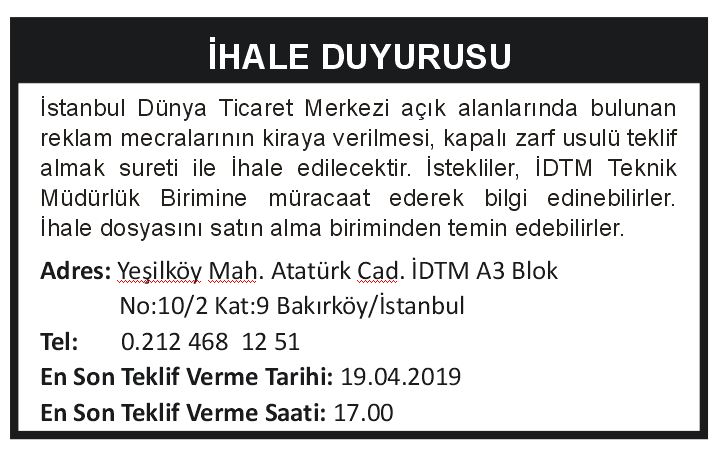 İHALE DUYURUSU

İstanbul Dünya Ticaret Merkezi açık alanlarında bulunan reklam mecralarının kiraya verilmesi, kapalı zarf usulü teklif almak sureti ile İhale edilecektir. İstekliler, İDTM Teknik Müdürlük Birimine müracaat ederek bilgi edinebilirler. İhale dosyasını satın alma biriminden temin edebilirler.

Adres: Yeşilköy Mah. Atatürk Cad. İDTM A3 Blok
No:10/2 Kat:9 Bakırköy/İstanbul

Tel: 0.212 468 12 51

En Son Teklif Verme Tarihi: 19.04.2019

En Son Teklif Verme Saati: 17.00